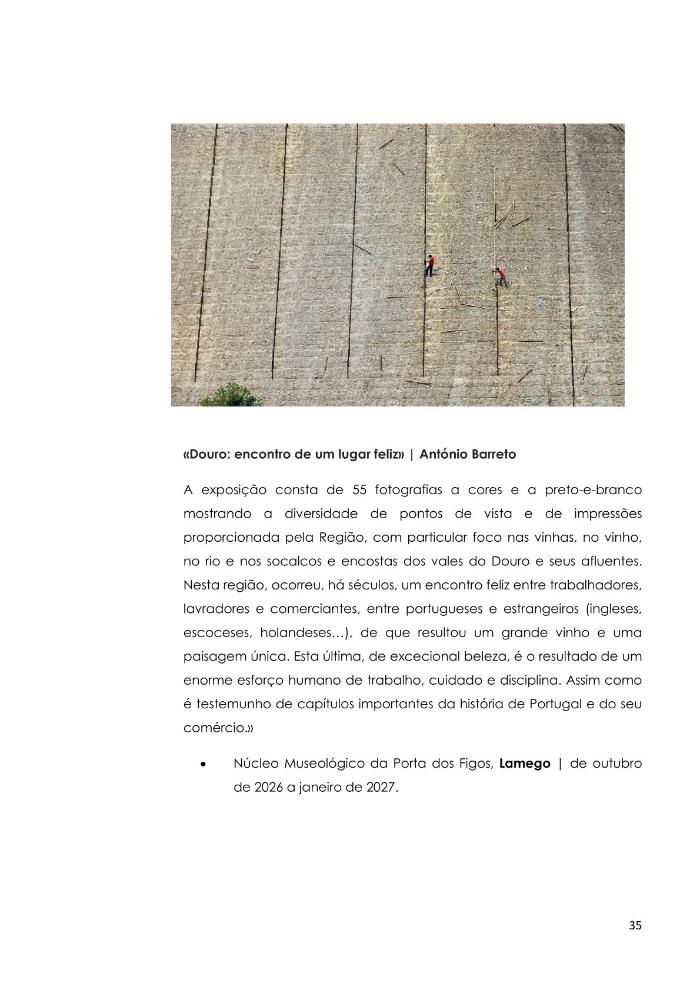 «Douro: encontro de um lugar feliz» | António Barreto

A exposição consta de 55 fotografias a cores e a preto-e-branco mostrando a diversidade de pontos de vista e de impressões proporcionada pela Região, com particular foco nas vinhas, no vinho, no rio e nos socalcos e encostas dos vales do Douro e seus afluentes. Nesta região, ocorreu, há séculos, um encontro feliz entre trabalhadores, lavradores e comerciantes, entre portugueses e estrangeiros (ingleses, escoceses, holandeses…), de que resultou um grande vinho e uma paisagem única. Esta última, de excecional beleza, é o resultado de um enorme esforço humano de trabalho, cuidado e disciplina. Assim como é testemunho de capítulos importantes da história de Portugal e do seu comércio.»

• Núcleo Museológico da Porta dos Figos, Lamego | de outubro de 2026 a janeiro de 2027.

35